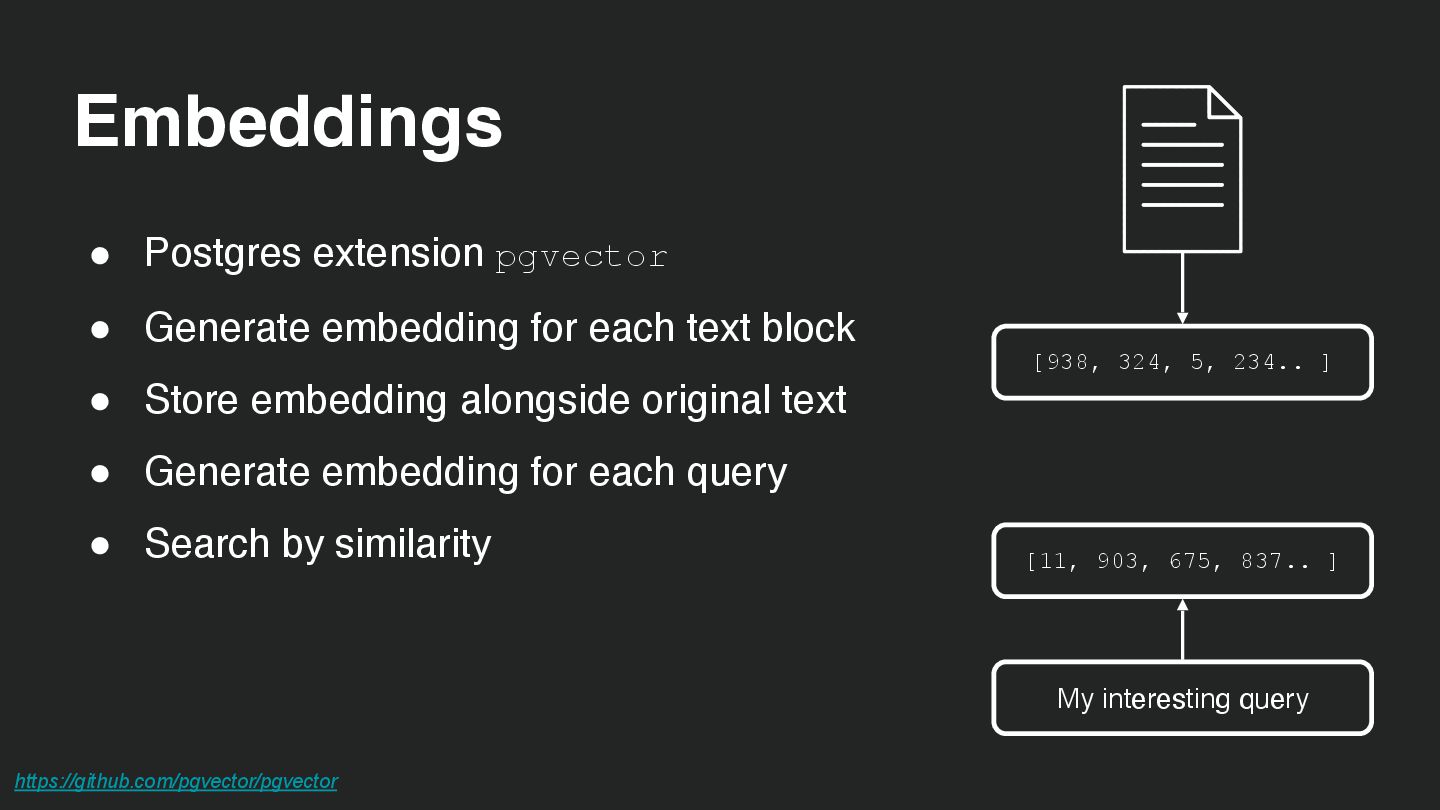 Embeddings

• Postgres extension pgvector
• Generate embedding for each text block
• Store embedding alongside original text
• Generate embedding for each query
• Search by similarity

[938, 324, 5, 234.. ]

[11, 903, 675, 837.. ]

My interesting query

https://github.com/pgvector/pgvector